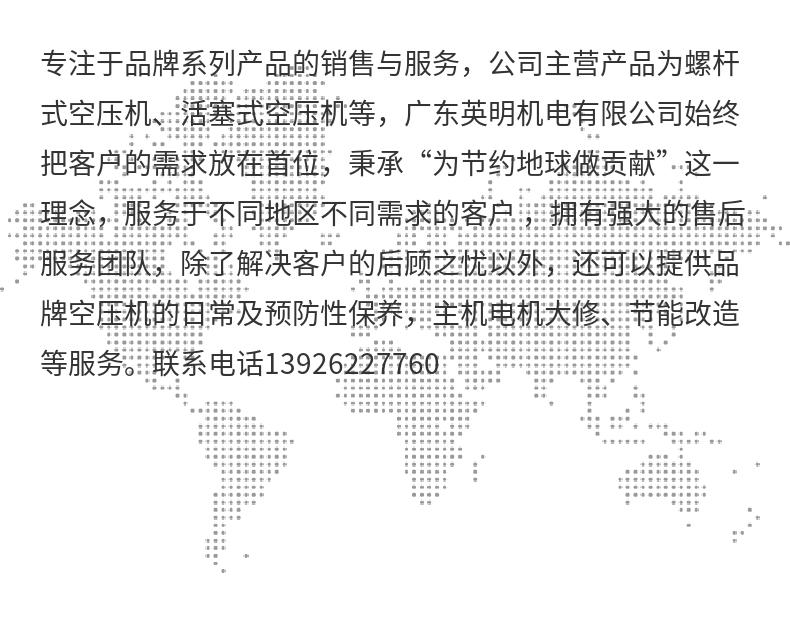 专注于品牌系列产品的销售与服务，公司主营产品为螺杆式空压机、活塞式空压机等，广东英明机电有限公司始终把客户的需求放在首位，秉承“为节约地球做贡献”这一理念，服务于不同地区不同需求的客户，拥有强大的售后服务团队，除了解决客户的后顾之忧以外，还可以提供品牌空压机的日常及预防性保养，主机电机大修、节能改造等服务。联系电话13926227760